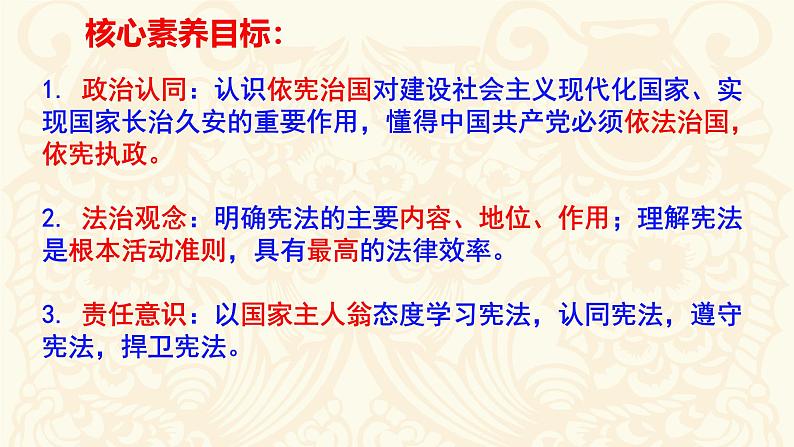 核心素养目标：

1. 政治认同：认识依宪治国对建设社会主义现代化国家、实现国家长治久安的重要作用，懂得中国共产党必须依法治国，依宪执政。

2. 法治观念：明确宪法的主要内容、地位、作用；理解宪法是根本活动准则，具有最高的法律效率。

3. 责任意识：以国家主人翁态度学习宪法，认同宪法，遵守宪法，捍卫宪法。